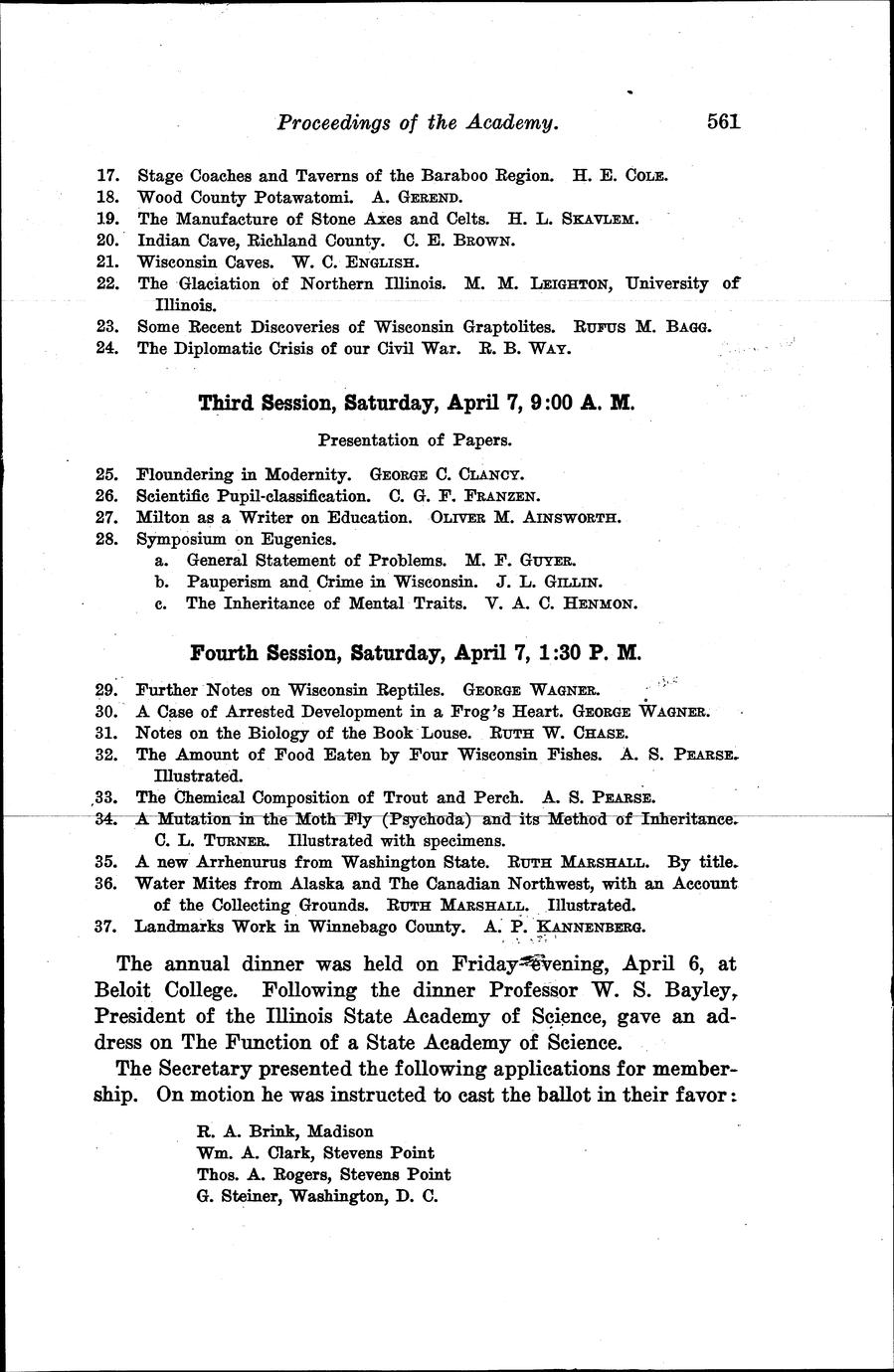 Proceedings of the Academy. 561

17. Stage Coaches and Taverns of the Baraboo Region. H. E. Cole.
18. Wood County Potawatomi. A. Gerend.
19. The Manufacture of Stone Axes and Celts. H. L. Skavlem.
20. Indian Cave, Richland County. C. E. Brown.
21. Wisconsin Caves. W. C. English.
22. The Glaciation of Northern Illinois. M. M. Leighton, University of Illinois.
23. Some Recent Discoveries of Wisconsin Graptolites. Rufus M. Bagg.
24. The Diplomatic Crisis of our Civil War. R. B. Way.

Third Session, Saturday, April 7, 9:00 A. M.

Presentation of Papers.

25. Floundering in Modernity. George C. Clancy.
26. Scientific Pupil-classification. C. G. F. Franzen.
27. Milton as a Writer on Education. Oliver M. Ainsworth.
28. Symposium on Eugenics.
a. General Statement of Problems. M. F. Guyer.
b. Pauperism and Crime in Wisconsin. J. L. Gillin.
c. The Inheritance of Mental Traits. V. A. C. Henmon.

Fourth Session, Saturday, April 7, 1:30 P. M.

29. Further Notes on Wisconsin Reptiles. George Wagner.
30. A Case of Arrested Development in a Frog's Heart. George Wagner.
31. Notes on the Biology of the Book Louse. Ruth W. Chase.
32. The Amount of Food Eaten by Four Wisconsin Fishes. A. S. Pearse. Illustrated.
33. The Chemical Composition of Trout and Perch. A. S. Pearse.
34. A Mutation in the Moth Fly (Psychoda) and its Method of Inheritance. C. L. Turner. Illustrated with specimens.
35. A new Arrhenurus from Washington State. Ruth Marshall. By title.
36. Water Mites from Alaska and The Canadian Northwest, with an Account of the Collecting Grounds. Ruth Marshall. Illustrated.
37. Landmarks Work in Winnebago County. A. P. Kannenberg.

The annual dinner was held on Friday evening, April 6, at Beloit College. Following the dinner Professor W. S. Bayley, President of the Illinois State Academy of Science, gave an address on The Function of a State Academy of Science.

The Secretary presented the following applications for membership. On motion he was instructed to cast the ballot in their favor:

R. A. Brink, Madison
Wm. A. Clark, Stevens Point
Thos. A. Rogers, Stevens Point
G. Steiner, Washington, D. C.